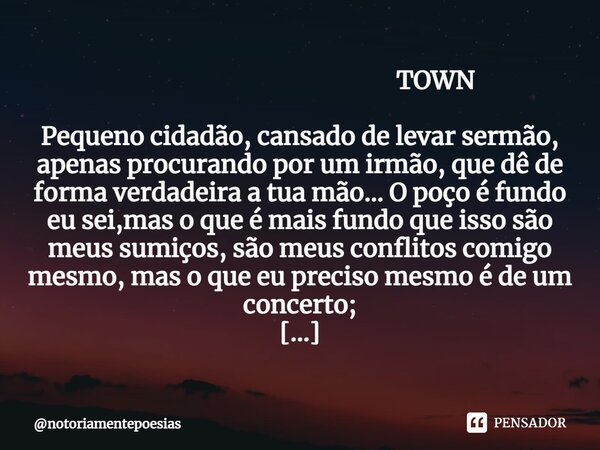 TOWN

Pequeno cidadão, cansado de levar sermão, apenas procurando por um irmão, que dê de forma verdadeira a tua mão... O poço é fundo eu sei,mas o que é mais fundo que isso são meus sumiços, são meus conflitos comigo mesmo, mas o que eu preciso mesmo é de um concerto;
[...]

@notoriamentepoesias

PENSADOR